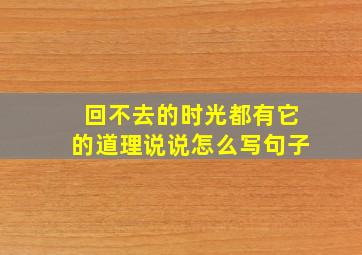 回不去的时光都有它的道理说说怎么写句子